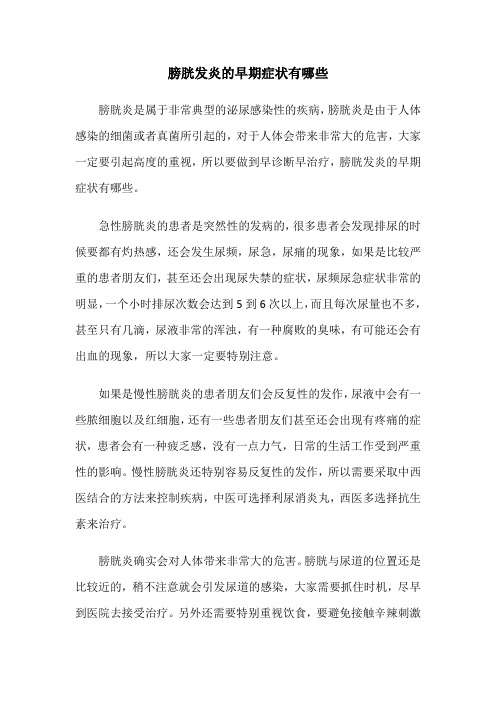 膀胱发炎的早期症状有哪些

膀胱炎是属于非常典型的泌尿感染性的疾病，膀胱炎是由于人体感染的细菌或者真菌所引起的，对于人体会带来非常大的危害，大家一定要引起高度的重视，所以要做到早诊断早治疗，膀胱发炎的早期症状有哪些。

急性膀胱炎的患者是突然性的发病的，很多患者会发现排尿的时候要都有灼热感，还会发生尿频，尿急，尿痛的现象，如果是比较严重的患者朋友们，甚至还会出现尿失禁的症状，尿频尿急症状非常的明显，一个小时排尿次数会达到 5 到 6 次以上，而且每次尿量也不多，甚至只有几滴，尿液非常的浑浊，有一种腐败的臭味，有可能还会有出血的现象，所以大家一定要特别注意。

如果是慢性膀胱炎的患者朋友们会反复性的发作，尿液中会有一些脓细胞以及红细胞，还有一些患者朋友们甚至还会出现有疼痛的症状，患者会有一种疲乏感，没有一点力气，日常的生活工作受到严重性的影响。慢性膀胱炎还特别容易反复性的发作，所以需要采取中西医结合的方法来控制疾病，中医可选择利尿消炎丸，西医多选择抗生素来治疗。

膀胱炎确实会对人体带来非常大的危害。膀胱与尿道的位置还是比较近的，稍不注意就会引发尿道的感染，大家需要抓住时机，尽早到医院去接受治疗。另外还需要特别重视饮食，要避免接触辛辣刺激